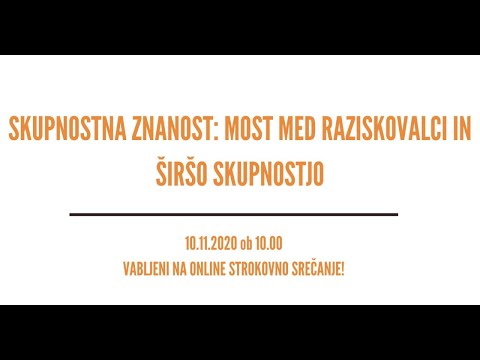 SKUPNOSTNA ZNANOST: MOST MED RAZISKOVALCI IN ŠIRŠO SKUPNOSTJO

10.11.2020 ob 10.00
VABLJENI NA ONLINE STROKOVNO SREČANJE!